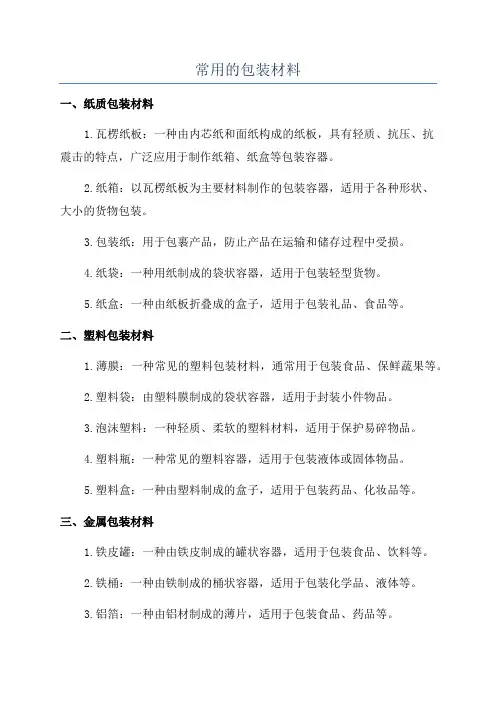 常用的包装材料

一、纸质包装材料

1.瓦楞纸板：一种由内芯纸和面纸构成的纸板，具有轻质、抗压、抗震击的特点，广泛应用于制作纸箱、纸盒等包装容器。

2.纸箱：以瓦楞纸板为主要材料制作的包装容器，适用于各种形状、大小的货物包装。

3.包装纸：用于包裹产品，防止产品在运输和储存过程中受损。

4.纸袋：一种用纸制成的袋状容器，适用于包装轻型货物。

5.纸盒：一种由纸板折叠成的盒子，适用于包装礼品、食品等。

二、塑料包装材料

1.薄膜：一种常见的塑料包装材料，通常用于包装食品、保鲜蔬果等。

2.塑料袋：由塑料膜制成的袋状容器，适用于封装小件物品。

3.泡沫塑料：一种轻质、柔软的塑料材料，适用于保护易碎物品。

4.塑料瓶：一种常见的塑料容器，适用于包装液体或固体物品。

5.塑料盒：一种由塑料制成的盒子，适用于包装药品、化妆品等。

三、金属包装材料

1.铁皮罐：一种由铁皮制成的罐状容器，适用于包装食品、饮料等。

2.铁桶：一种由铁制成的桶状容器，适用于包装化学品、液体等。

3.铝箔：一种由铝材制成的薄片，适用于包装食品、药品等。